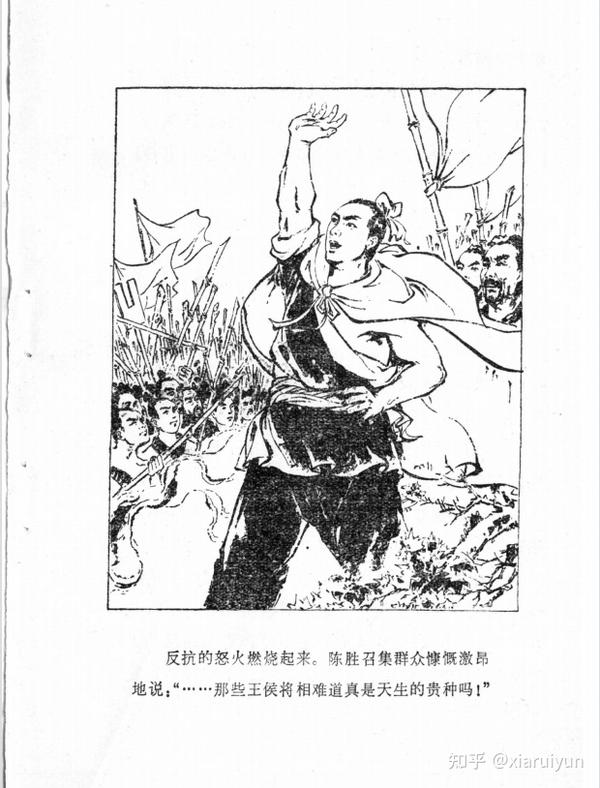 反抗的怒火燃烧起来。陈胜召集群众慷慨激昂地说：“……那些王侯将相难道真是天生的贵种吗！”

知乎 @xiaruiyun